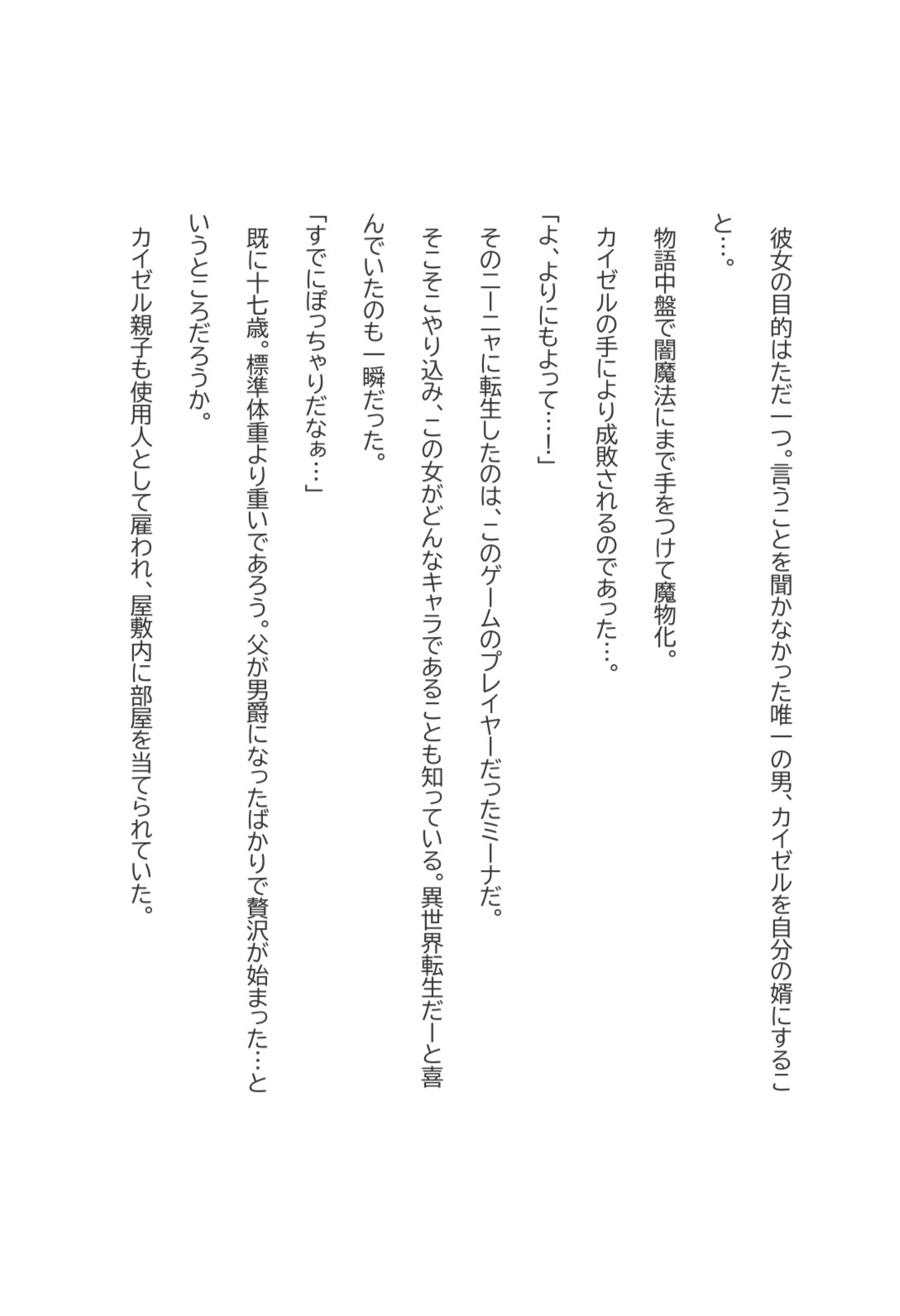 彼女の目的はただ一つ。言うことを聞かなかった唯一の男、カイゼルを自分の婿にすること…。

物語中盤で闇魔法にまで手をつけて魔物化。

カイゼルの手により成敗されるのであった…。

「よ、よりにもよって…！」

そのニーニャに転生したのは、このゲームのプレイヤーだったミーナだ。

そこそこやり込み、この女がどんなキャラであることも知っている。異世界転生だーと喜んでいたのも一瞬だった。

「すでにぽっちゃりだなぁ…」

既に十七歳。標準体重より重いであろう。父が男爵になったばかりで贅沢が始まった…というところだろうか。

カイゼル親子も使用人として雇われ、屋敷内に部屋を当てられていた。